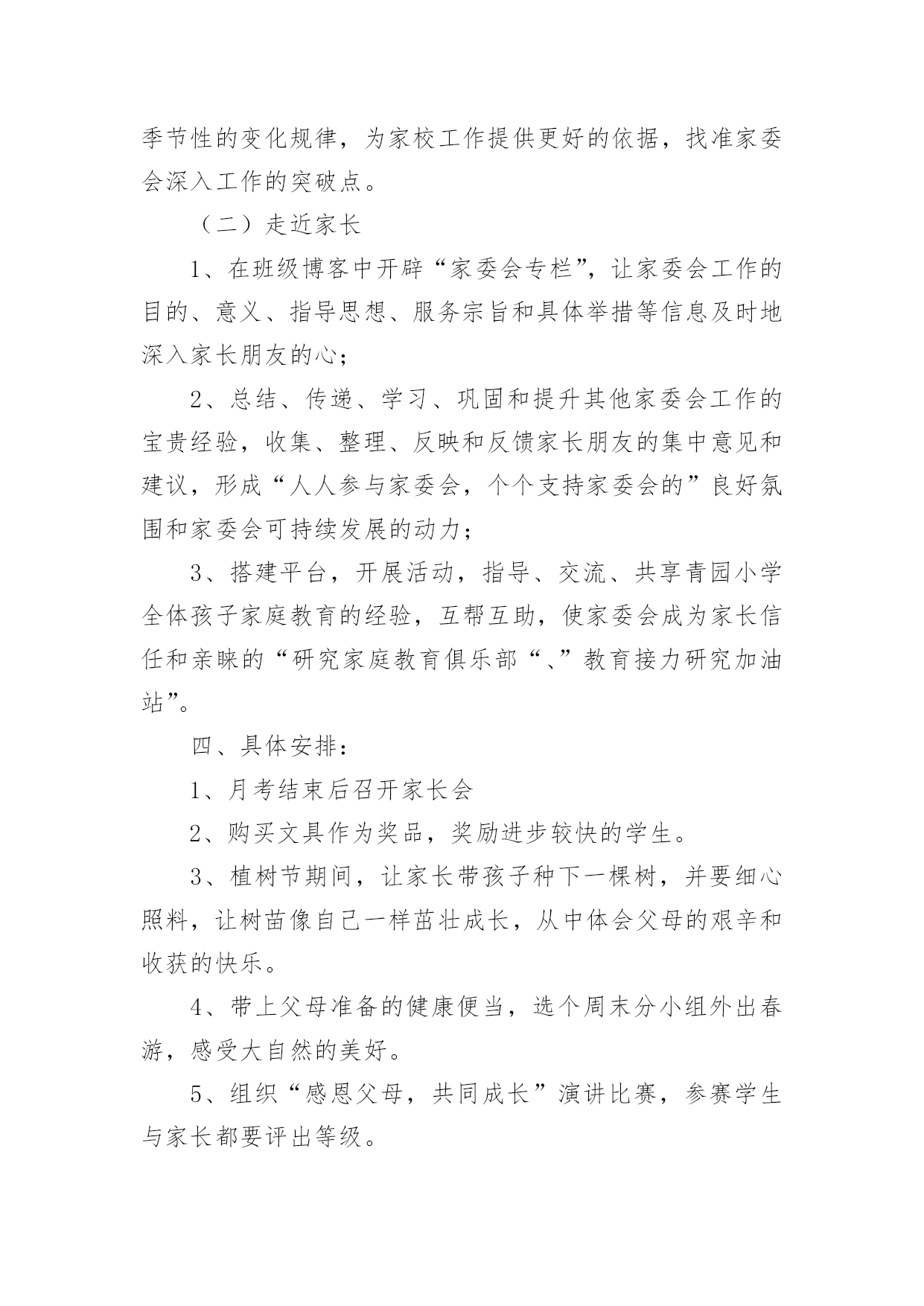 季节性的变化规律，为家校工作提供更好的依据，找准家委会深入工作的突破点。

（二）走近家长

1、在班级博客中开辟“家委会专栏”，让家委会工作的目的、意义、指导思想、服务宗旨和具体举措等信息及时地深入家长朋友的心；

2、总结、传递、学习、巩固和提升其他家委会工作的宝贵经验，收集、整理、反映和反馈家长朋友的集中意见和建议，形成“人人参与家委会，个个支持家委会的”良好氛围和家委会可持续发展的动力；

3、搭建平台，开展活动，指导、交流、共享青园小学全体孩子家庭教育的经验，互帮互助，使家委会成为家长信任和亲睐的“研究家庭教育俱乐部“、”教育接力研究加油站”。

四、具体安排：

1、月考结束后召开家长会

2、购买文具作为奖品，奖励进步较快的学生。

3、植树节期间，让家长带孩子种下一棵树，并要细心照料，让树苗像自己一样茁壮成长，从中体会父母的艰辛和收获的快乐。

4、带上父母准备的健康便当，选个周末分小组外出春游，感受大自然的美好。

5、组织“感恩父母，共同成长”演讲比赛，参赛学生与家长都要评出等级。